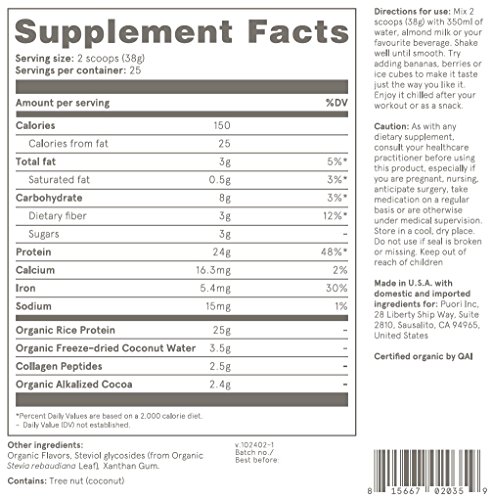 Supplement Facts

Serving size: 2 scoops (38g)
Servings per container: 25

| Amount per serving | | %DV |
|---|---|---|
| Calories | 150 | |
| Calories from fat | 25 | |
| Total fat | 3g | 5%* |
| Saturated fat | 0.5g | 3%* |
| Carbohydrate | 8g | 3%* |
| Dietary fiber | 3g | 12%* |
| Sugars | 3g | - |
| Protein | 24g | 48%* |
| Calcium | 16.3mg | 2% |
| Iron | 5.4mg | 30% |
| Sodium | 15mg | 1% |
| Organic Rice Protein | 25g | - |
| Organic Freeze-dried Coconut Water | 3.5g | - |
| Collagen Peptides | 2.5g | - |
| Organic Alkalized Cocoa | 2.4g | - |

*Percent Daily Values are based on a 2,000 calorie diet.
- Daily Value (DV) not established.

Other ingredients:
Organic Flavors, Steviol glycosides (from Organic Stevia rebaudiana Leaf), Xanthan Gum.

Contains: Tree nut (coconut)

v.102402-1
Batch no./
Best before:

Directions for use: Mix 2 scoops (38g) with 350ml of water, almond milk or your favourite beverage. Shake well until smooth. Try adding bananas, berries or ice cubes to make it taste just the way you like it. Enjoy it chilled after your workout or as a snack.

Caution: As with any dietary supplement, consult your healthcare practitioner before using this product, especially if you are pregnant, nursing, anticipate surgery, take medication on a regular basis or are otherwise under medical supervision. Store in a cool, dry place. Do not use if seal is broken or missing. Keep out of reach of children

Made in U.S.A. with domestic and imported ingredients for: Puori Inc, 28 Liberty Ship Way, Suite 2810, Sausalito, CA 94965, United States

Certified organic by QAI

8 15667 02035 9